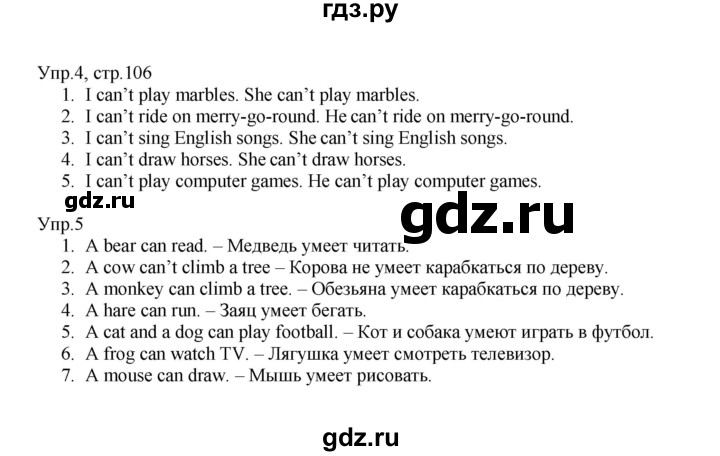 гдз.ру

Упр.4, стр.106
1. I can't play marbles. She can't play marbles.
2. I can't ride on merry-go-round. He can't ride on merry-go-round.
3. I can't sing English songs. She can't sing English songs.
4. I can't draw horses. She can't draw horses.
5. I can't play computer games. He can't play computer games.

gdz.ru

gdz.ru

Упр.5
1. A bear can read. – Медведь умеет читать.
2. A cow can't climb a tree – Корова не умеет карабкаться по дереву.
3. A monkey can climb a tree. – Обезьяна умеет карабкаться по дереву.
4. A hare can run. – Заяц умеет бегать.
5. A cat and a dog can play football. – Кот и собака умеют играть в футбол.
6. A frog can watch TV. – Лягушка умеет смотреть телевизор.
7. A mouse can draw. – Мышь умеет рисовать.

gdz.ru